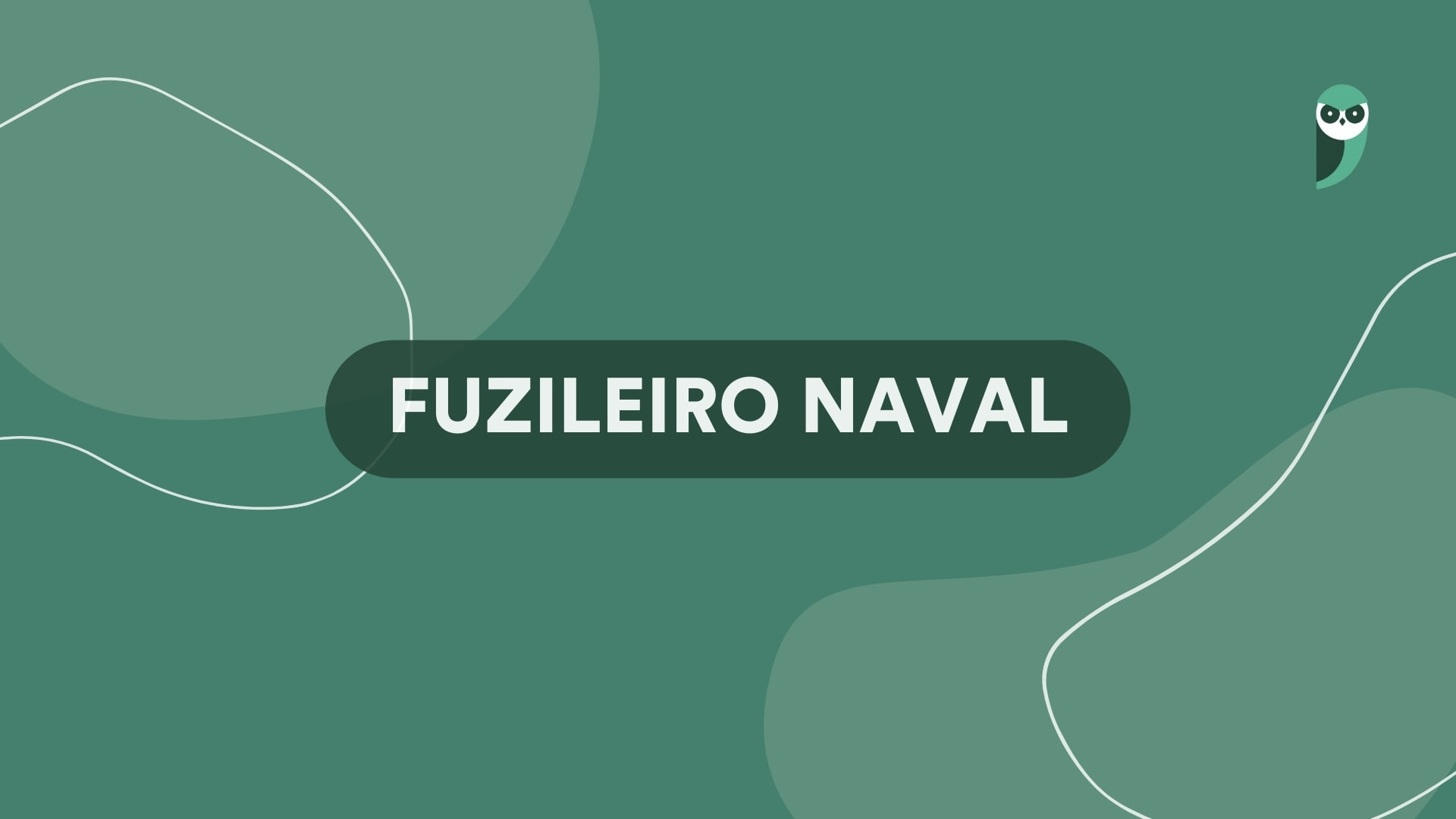 FUZILEIRO NAVAL